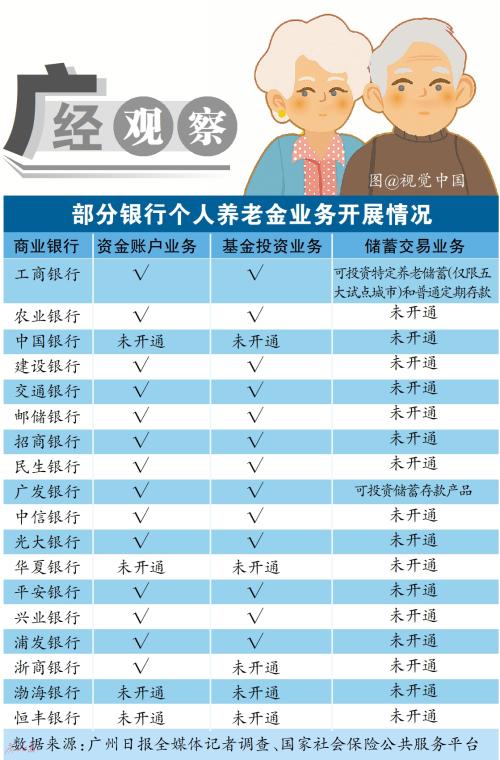 广经观察

图@视觉中国

部分银行个人养老金业务开展情况

| 商业银行 | 资金账户业务 | 基金投资业务 | 储蓄交易业务 |
|---|---|---|---|
| 工商银行 | √ | √ | 可投资特定养老储蓄(仅限五大试点城市)和普通定期存款 |
| 农业银行 | √ | √ | 未开通 |
| 中国银行 | 未开通 | 未开通 | 未开通 |
| 建设银行 | √ | √ | 未开通 |
| 交通银行 | √ | √ | 未开通 |
| 邮储银行 | √ | √ | 未开通 |
| 招商银行 | √ | √ | 未开通 |
| 民生银行 | √ | √ | 未开通 |
| 广发银行 | √ | √ | 可投资储蓄存款产品 |
| 中信银行 | √ | √ | 未开通 |
| 光大银行 | √ | √ | 未开通 |
| 华夏银行 | 未开通 | 未开通 | 未开通 |
| 平安银行 | √ | √ | 未开通 |
| 兴业银行 | √ | √ | 未开通 |
| 浦发银行 | √ | √ | 未开通 |
| 浙商银行 | √ | 未开通 | 未开通 |
| 渤海银行 | 未开通 | 未开通 | 未开通 |
| 恒丰银行 | 未开通 | 未开通 | 未开通 |

数据来源:广州日报全媒体记者调查、国家社会保险公共服务平台